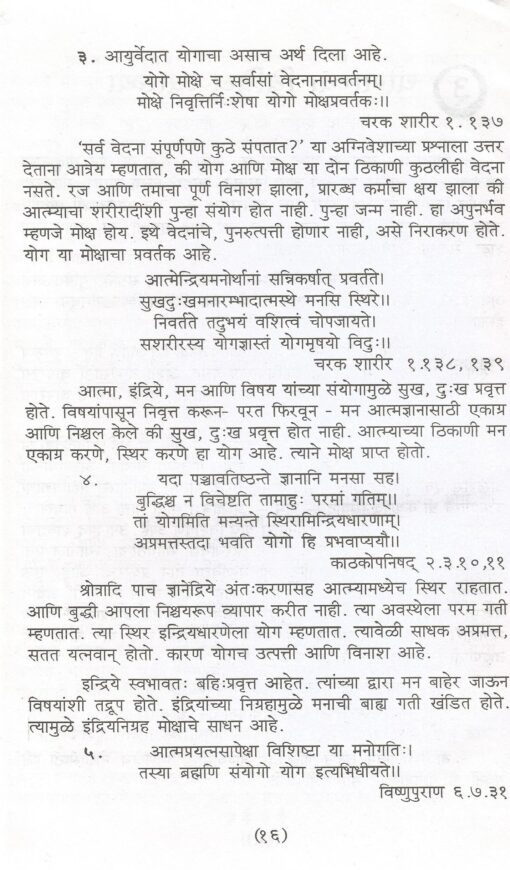 ३. आयुर्वेदात योगाचा असाच अर्थ दिला आहे.

योगे मोक्षे च सर्वासां वेदनानामवर्तनम्।
मोक्षे निवृत्तिर्निःशेषा योगो मोक्षप्रवर्तकः॥

चरक शारीर १.१३७

'सर्व वेदना संपूर्णपणे कुठे संपतात?' या अग्निवेशाच्या प्रश्नाला उत्तर देताना आत्रेय म्हणतात, की योग आणि मोक्ष या दोन ठिकाणी कुठलीही वेदना नसते. रज आणि तमाचा पूर्ण विनाश झाला, प्रारब्ध कर्माचा क्षय झाला की आत्म्याचा शरीरादीशी पुन्हा संयोग होत नाही. पुन्हा जन्म नाही. हा अपुनर्भव म्हणजे मोक्ष होय. इथे वेदनांचे, पुनरुत्पत्ती होणार नाही, असे निराकरण होते. योग या मोक्षाचा प्रवर्तक आहे.

आत्मेन्द्रियमनोर्थानां सन्निकर्षात् प्रवर्तते।
सुखदुःखमनारम्भादात्मस्थे मनसि स्थिरे॥
निवर्तते तदुभयं वशित्वं चोपजायते।
सशरीरस्य योगज्ञास्तं योगमृषयो विदुः॥

चरक शारीर १.१३८, १३९

आत्मा, इंद्रिये, मन आणि विषय यांच्या संयोगामुळे सुख, दुःख प्रवृत्त होते. विषयांपासून निवृत्त करून- परत फिरवून - मन आत्मज्ञानासाठी एकाग्र आणि निश्चल केले की सुख, दुःख प्रवृत्त होत नाही. आत्म्याच्या ठिकाणी मन एकाग्र करणे, स्थिर करणे हा योग आहे. त्याने मोक्ष प्राप्त होतो.

४. यदा पञ्चावतिष्ठन्ते ज्ञानानि मनसा सह।
बुद्धिश्च न विचेष्टति तामाहुः परमां गतिम्॥
तां योगमिति मन्यन्ते स्थिरामिन्द्रियधारणाम्।
अप्रमत्तस्तदा भवति योगो हि प्रभवाप्ययौ॥

काठकोपनिषद् २.३.१०,११

श्रोत्रादि पाच ज्ञानेंद्रिये अंतःकरणासह आत्म्यामध्येच स्थिर राहतात. आणि बुद्धी आपला निश्चयरूप व्यापार करीत नाही. त्या अवस्थेला परम गती म्हणतात. त्या स्थिर इन्द्रियधारणेला योग म्हणतात. त्यावेळी साधक अप्रमत्त, सतत यत्नवान् होतो. कारण योगच उत्पत्ती आणि विनाश आहे.

इन्द्रिये स्वभावतः बहिःप्रवृत्त आहेत. त्यांच्या द्वारा मन बाहेर जाऊन विषयांशी तद्रूप होते. इंद्रियांच्या निग्रहामुळे मनाची बाह्य गती खंडित होते. त्यामुळे इंद्रियनिग्रह मोक्षाचे साधन आहे.

५. आत्मप्रयत्नसापेक्षा विशिष्टा या मनोगतिः।
तस्या ब्रह्मणि संयोगो योग इत्यभिधीयते॥

विष्णुपुराण ६.७.३१

(१६)